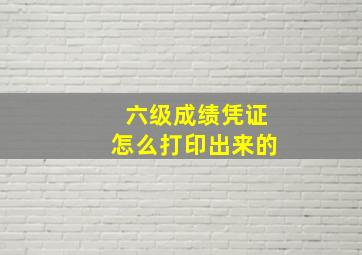 六级成绩凭证
怎么打印出来的